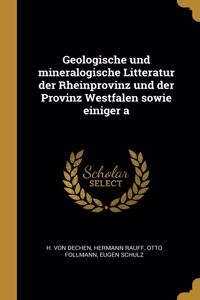 Geologische und mineralogische Litteratur der Rheinprovinz und der Provinz Westfalen sowie einiger a

Scholar SELECT

H. VON DECHEN, HERMANN RAUFF, OTTO FOLLMANN, EUGEN SCHULZ